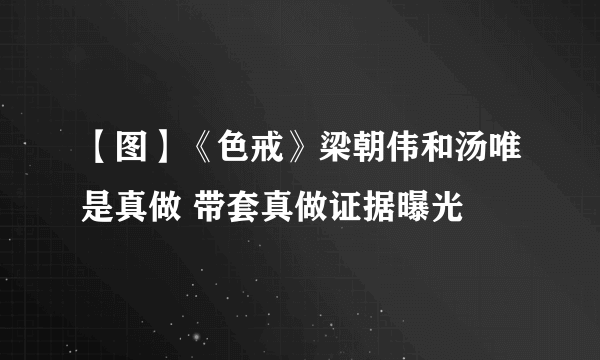 【图】《色戒》梁朝伟和汤唯是真做 带套真做证据曝光